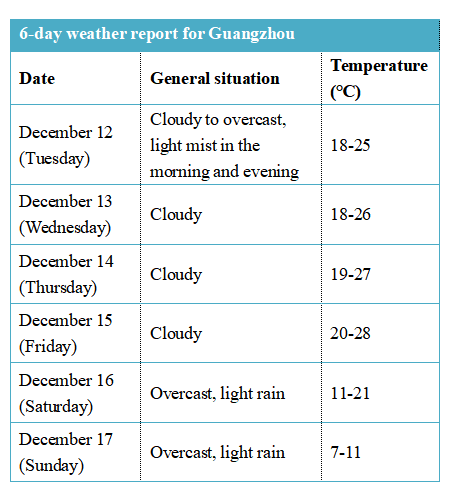 6-day weather report for Guangzhou

| Date | General situation | Temperature (°C) |
|---|---|---|
| December 12 (Tuesday) | Cloudy to overcast, light mist in the morning and evening | 18-25 |
| December 13 (Wednesday) | Cloudy | 18-26 |
| December 14 (Thursday) | Cloudy | 19-27 |
| December 15 (Friday) | Cloudy | 20-28 |
| December 16 (Saturday) | Overcast, light rain | 11-21 |
| December 17 (Sunday) | Overcast, light rain | 7-11 |